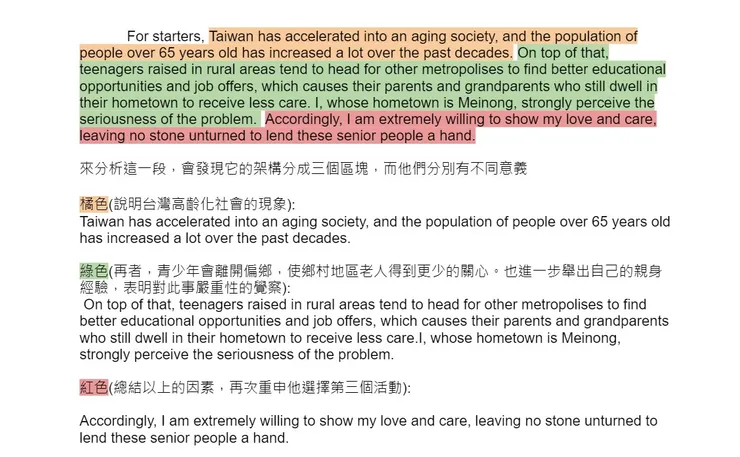 For starters, Taiwan has accelerated into an aging society, and the population of people over 65 years old has increased a lot over the past decades. On top of that, teenagers raised in rural areas tend to head for other metropolises to find better educational opportunities and job offers, which causes their parents and grandparents who still dwell in their hometown to receive less care. I, whose hometown is Meinong, strongly perceive the seriousness of the problem. Accordingly, I am extremely willing to show my love and care, leaving no stone unturned to lend these senior people a hand.

來分析這一段，會發現它的架構分成三個區塊，而他們分別有不同意義

橘色(說明台灣高齡化社會的現象):
Taiwan has accelerated into an aging society, and the population of people over 65 years old has increased a lot over the past decades.

綠色(再者，青少年會離開偏鄉，使鄉村地區老人得到更少的關心。也進一步舉出自己的親身經驗，表明對此事嚴重性的覺察):
On top of that, teenagers raised in rural areas tend to head for other metropolises to find better educational opportunities and job offers, which causes their parents and grandparents who still dwell in their hometown to receive less care.I, whose hometown is Meinong, strongly perceive the seriousness of the problem.

紅色(總結以上的因素，再次重申他選擇第三個活動):

Accordingly, I am extremely willing to show my love and care, leaving no stone unturned to lend these senior people a hand.